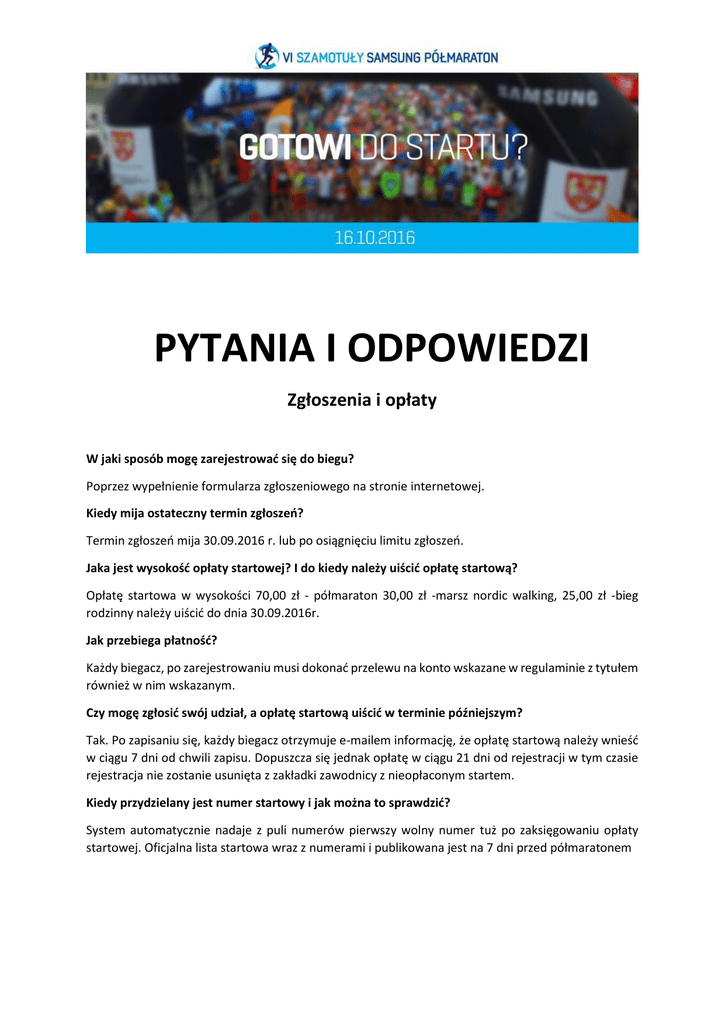 VI SZAMOTUŁY SAMSUNG PÓŁMARATON

SAMSUNG

GOTOWI DO STARTU?

16.10.2016

PYTANIA I ODPOWIEDZI

Zgłoszenia i opłaty

W jaki sposób mogę zarejestrować się do biegu?

Poprzez wypełnienie formularza zgłoszeniowego na stronie internetowej.

Kiedy mija ostateczny termin zgłoszeń?

Termin zgłoszeń mija 30.09.2016 r. lub po osiągnięciu limitu zgłoszeń.

Jaka jest wysokość opłaty startowej? I do kiedy należy uiścić opłatę startową?

Opłatę startowa w wysokości 70,00 zł - półmaraton 30,00 zł -marsz nordic walking, 25,00 zł -bieg rodzinny należy uiścić do dnia 30.09.2016r.

Jak przebiega płatność?

Każdy biegacz, po zarejestrowaniu musi dokonać przelewu na konto wskazane w regulaminie z tytułem również w nim wskazanym.

Czy mogę zgłosić swój udział, a opłatę startową uiścić w terminie późniejszym?

Tak. Po zapisaniu się, każdy biegacz otrzymuje e-mailem informację, że opłatę startową należy wnieść w ciągu 7 dni od chwili zapisu. Dopuszcza się jednak opłatę w ciągu 21 dni od rejestracji w tym czasie rejestracja nie zostanie usunięta z zakładki zawodnicy z nieopłaconym startem.

Kiedy przydzielany jest numer startowy i jak można to sprawdzić?

System automatycznie nadaje z puli numerów pierwszy wolny numer tuż po zaksięgowaniu opłaty startowej. Oficjalna lista startowa wraz z numerami i publikowana jest na 7 dni przed półmaratonem